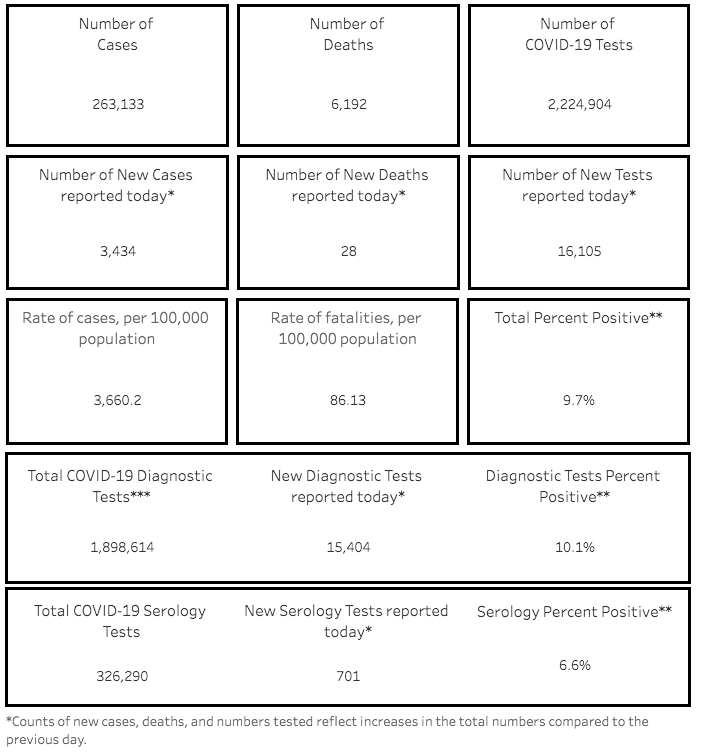 Number of Cases

263,133

Number of Deaths

6,192

Number of COVID-19 Tests

2,224,904

Number of New Cases reported today*

3,434

Number of New Deaths reported today*

28

Number of New Tests reported today*

16,105

Rate of cases, per 100,000 population

3,660.2

Rate of fatalities, per 100,000 population

86.13

Total Percent Positive**

9.7%

Total COVID-19 Diagnostic Tests***

1,898,614

New Diagnostic Tests reported today*

15,404

Diagnostic Tests Percent Positive**

10.1%

Total COVID-19 Serology Tests

326,290

New Serology Tests reported today*

701

Serology Percent Positive**

6.6%

*Counts of new cases, deaths, and numbers tested reflect increases in the total numbers compared to the previous day.